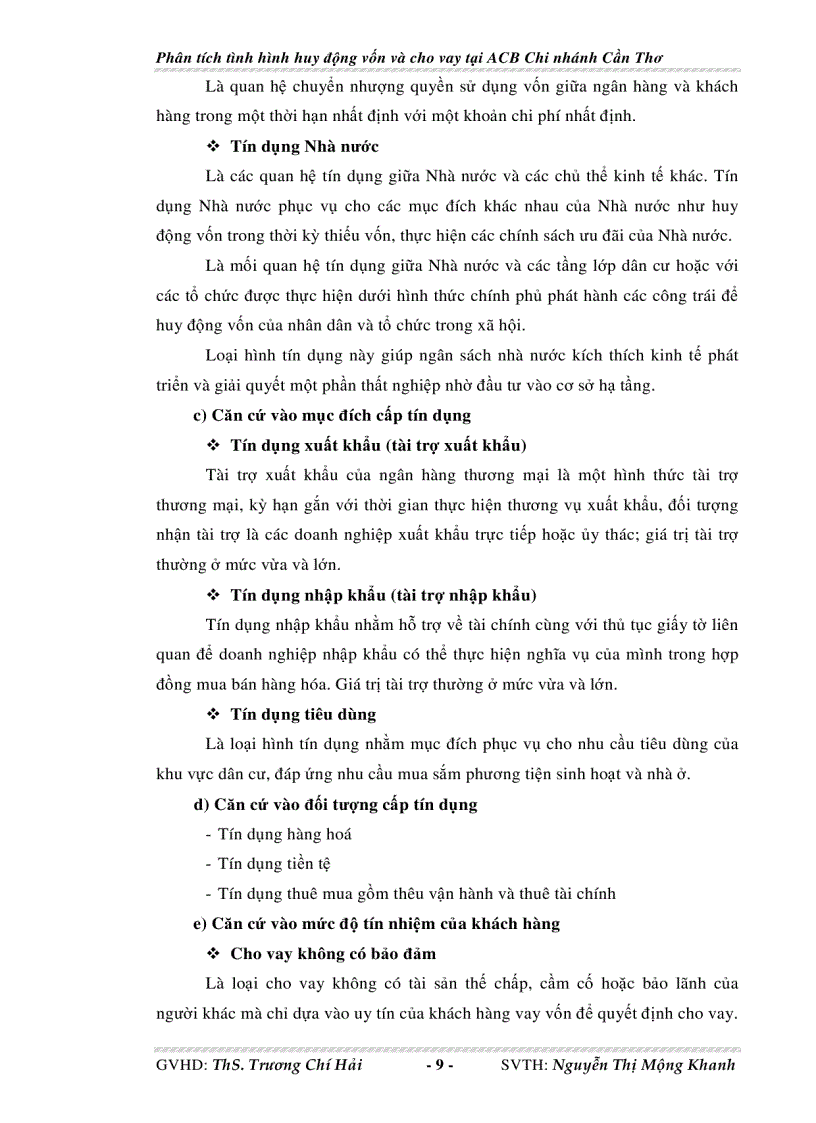 Phân tích tình hình huy động vốn và cho vay tại ACB Chi nhánh Cần Thơ

Là quan hệ chuyển nhượng quyền sử dụng vốn giữa ngân hàng và khách hàng trong một thời hạn nhất định với một khoản chi phí nhất định.

❖ Tín dụng Nhà nước

Là các quan hệ tín dụng giữa Nhà nước và các chủ thể kinh tế khác. Tín dụng Nhà nước phục vụ cho các mục đích khác nhau của Nhà nước như huy động vốn trong thời kỳ thiếu vốn, thực hiện các chính sách ưu đãi của Nhà nước.

Là mối quan hệ tín dụng giữa Nhà nước và các tầng lớp dân cư hoặc với các tổ chức được thực hiện dưới hình thức chính phủ phát hành các công trái để huy động vốn của nhân dân và tổ chức trong xã hội.

Loại hình tín dụng này giúp ngân sách nhà nước kích thích kinh tế phát triển và giải quyết một phần thất nghiệp nhờ đầu tư vào cơ sở hạ tầng.

c) Căn cứ vào mục đích cấp tín dụng

❖ Tín dụng xuất khẩu (tài trợ xuất khẩu)

Tài trợ xuất khẩu của ngân hàng thương mại là một hình thức tài trợ thương mại, kỳ hạn gắn với thời gian thực hiện thương vụ xuất khẩu, đối tượng nhận tài trợ là các doanh nghiệp xuất khẩu trực tiếp hoặc ủy thác; giá trị tài trợ thường ở mức vừa và lớn.

❖ Tín dụng nhập khẩu (tài trợ nhập khẩu)

Tín dụng nhập khẩu nhằm hỗ trợ về tài chính cùng với thủ tục giấy tờ liên quan để doanh nghiệp nhập khẩu có thể thực hiện nghĩa vụ của mình trong hợp đồng mua bán hàng hóa. Giá trị tài trợ thường ở mức vừa và lớn.

❖ Tín dụng tiêu dùng

Là loại hình tín dụng nhằm mục đích phục vụ cho nhu cầu tiêu dùng của khu vực dân cư, đáp ứng nhu cầu mua sắm phương tiện sinh hoạt và nhà ở.

d) Căn cứ vào đối tượng cấp tín dụng

- Tín dụng hàng hoá
- Tín dụng tiền tệ
- Tín dụng thuê mua gồm thêu vận hành và thuê tài chính

e) Căn cứ vào mức độ tín nhiệm của khách hàng

❖ Cho vay không có bảo đảm

Là loại cho vay không có tài sản thế chấp, cầm cố hoặc bảo lãnh của người khác mà chỉ dựa vào uy tín của khách hàng vay vốn để quyết định cho vay.

GVHD: ThS. Trương Chí Hải - 9 - SVTH: Nguyễn Thị Mộng Khanh